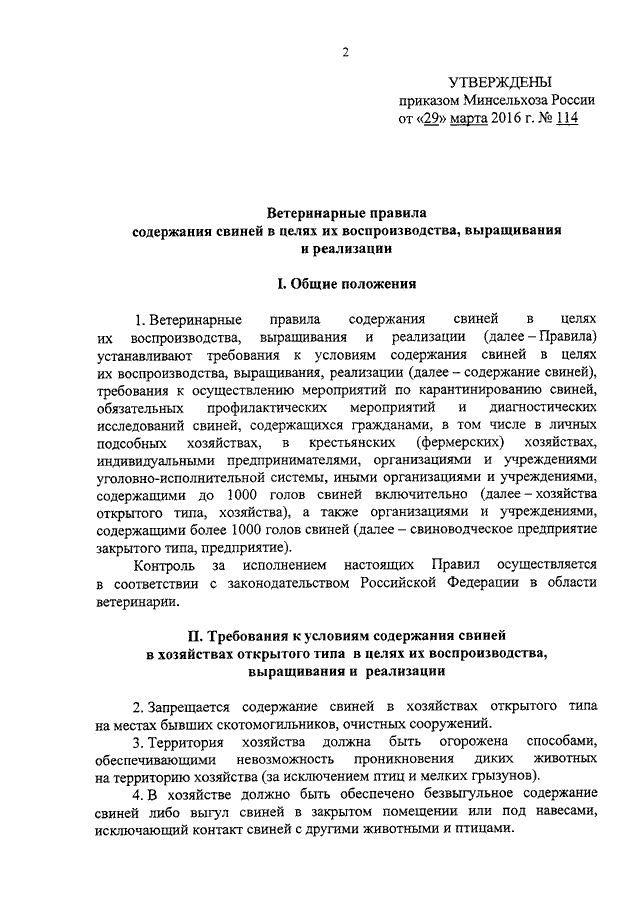 2

УТВЕРЖДЕНЫ
приказом Минсельхоза России
от «29» марта 2016 г. № 114

Ветеринарные правила
содержания свиней в целях их воспроизводства, выращивания
и реализации

I. Общие положения

1. Ветеринарные правила содержания свиней в целях их воспроизводства, выращивания и реализации (далее – Правила) устанавливают требования к условиям содержания свиней в целях их воспроизводства, выращивания, реализации (далее – содержание свиней), требования к осуществлению мероприятий по карантинированию свиней, обязательных профилактических мероприятий и диагностических исследований свиней, содержащихся гражданами, в том числе в личных подсобных хозяйствах, в крестьянских (фермерских) хозяйствах, индивидуальными предпринимателями, организациями и учреждениями уголовно-исполнительной системы, иными организациями и учреждениями, содержащими до 1000 голов свиней включительно (далее – хозяйства открытого типа, хозяйства), а также организациями и учреждениями, содержащими более 1000 голов свиней (далее – свиноводческое предприятие закрытого типа, предприятие).

Контроль за исполнением настоящих Правил осуществляется в соответствии с законодательством Российской Федерации в области ветеринарии.

II. Требования к условиям содержания свиней
в хозяйствах открытого типа в целях их воспроизводства,
выращивания и реализации

2. Запрещается содержание свиней в хозяйствах открытого типа на местах бывших скотомогильников, очистных сооружений.

3. Территория хозяйства должна быть огорожена способами, обеспечивающими невозможность проникновения диких животных на территорию хозяйства (за исключением птиц и мелких грызунов).

4. В хозяйстве должно быть обеспечено безвыгульное содержание свиней либо выгул свиней в закрытом помещении или под навесами, исключающий контакт свиней с другими животными и птицами.